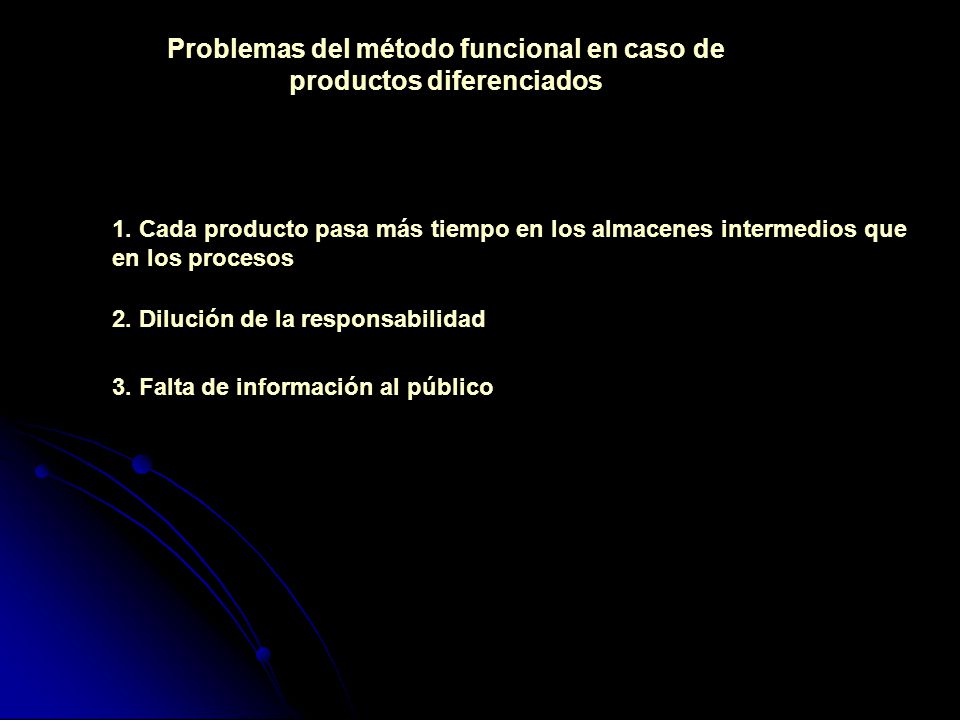 Problemas del método funcional en caso de productos diferenciados

1. Cada producto pasa más tiempo en los almacenes intermedios que en los procesos

2. Dilución de la responsabilidad

3. Falta de información al público